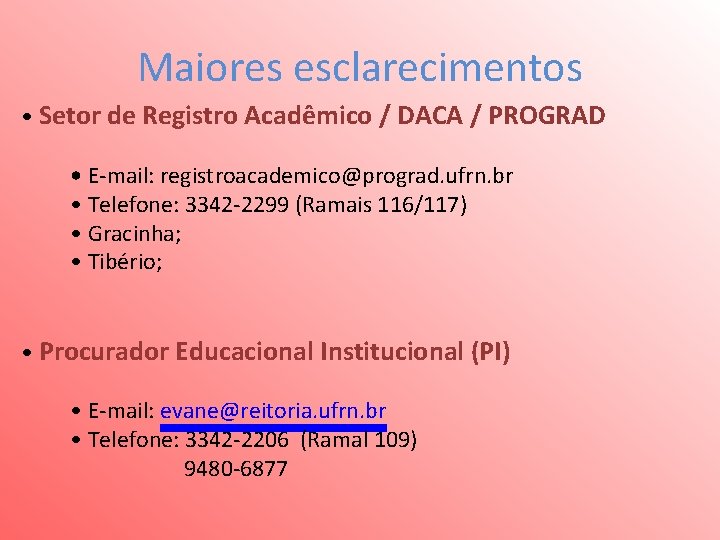 Maiores esclarecimentos

• Setor de Registro Acadêmico / DACA / PROGRAD

• E-mail: registroacademico@prograd.ufrn.br
• Telefone: 3342-2299 (Ramais 116/117)
• Gracinha;
• Tibério;

• Procurador Educacional Institucional (PI)

• E-mail: evane@reitoria.ufrn.br
• Telefone: 3342-2206 (Ramal 109)
9480-6877